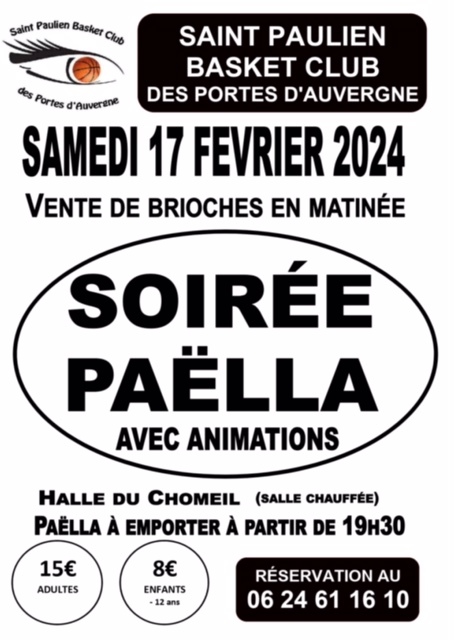 Saint Paulien Basket Club
des Portes d'Auvergne

SAINT PAULIEN
BASKET CLUB
DES PORTES D'AUVERGNE

SAMEDI 17 FEVRIER 2024

VENTE DE BRIOCHES EN MATINÉE

SOIRÉE
PAËLLA
AVEC ANIMATIONS

HALLE DU CHOMEIL (SALLE CHAUFFÉE)

PAËLLA À EMPORTER À PARTIR DE 19H30

15€
ADULTES

8€
ENFANTS
- 12 ans

RÉSERVATION AU
06 24 61 16 10